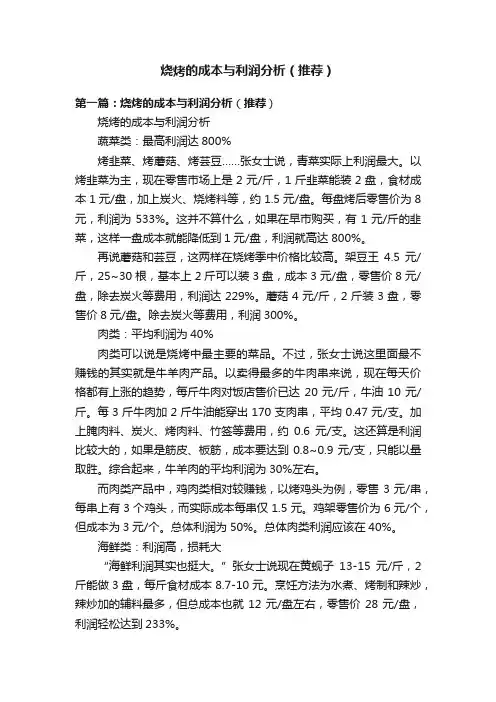 烧烤的成本与利润分析（推荐）

第一篇：烧烤的成本与利润分析（推荐）

烧烤的成本与利润分析

蔬菜类：最高利润达 800%

烤韭菜、烤蘑菇、烤芸豆……张女士说，青菜实际上利润最大。以烤韭菜为主，现在零售市场上是 2 元/斤，1 斤韭菜能装 2 盘，食材成本 1 元/盘，加上炭火、烧烤料等，约 1.5 元/盘。每盘烤后零售价为 8 元，利润为 533%。这并不算什么，如果在早市购买，有 1 元/斤的韭菜，这样一盘成本就能降低到 1 元/盘，利润就高达 800%。

再说蘑菇和芸豆，这两样在烧烤季中价格比较高。架豆王 4.5 元/斤，25~30 根，基本上 2 斤可以装 3 盘，成本 3 元/盘，零售价 8 元/盘，除去炭火等费用，利润达 229%。蘑菇 4 元/斤，2 斤装 3 盘，零售价 8 元/盘。除去炭火等费用，利润 300%。

肉类：平均利润为 40%

肉类可以说是烧烤中最主要的菜品。不过，张女士说这里面最不赚钱的其实就是牛羊肉产品。以卖得最多的牛肉串来说，现在每天价格都有上涨的趋势，每斤牛肉对饭店售价已达 20 元/斤，牛油 10 元/斤。每 3 斤牛肉加 2 斤牛油能穿出 170 支肉串，平均 0.47 元/支。加上腌肉料、炭火、烤肉料、竹签等费用，约 0.6 元/支。这还算是利润比较大的，如果是筋皮、板筋，成本要达到 0.8~0.9 元/支，只能以量取胜。综合起来，牛羊肉的平均利润为 30%左右。

而肉类产品中，鸡肉类相对较赚钱，以烤鸡头为例，零售 3 元/串，每串上有 3 个鸡头，而实际成本每串仅 1.5 元。鸡架零售价为 6 元/个，但成本为 3 元/个。总体利润为 50%。总体肉类利润应该在 40%。

海鲜类：利润高，损耗大

“海鲜利润其实也挺大。”张女士说现在黄蚬子 13-15 元/斤，2 斤能做 3 盘，每斤食材成本 8.7-10 元。烹饪方法为水煮、烤制和辣炒，辣炒加的辅料最多，但总成本也就 12 元/盘左右，零售价 28 元/盘，利润轻松达到 233%。